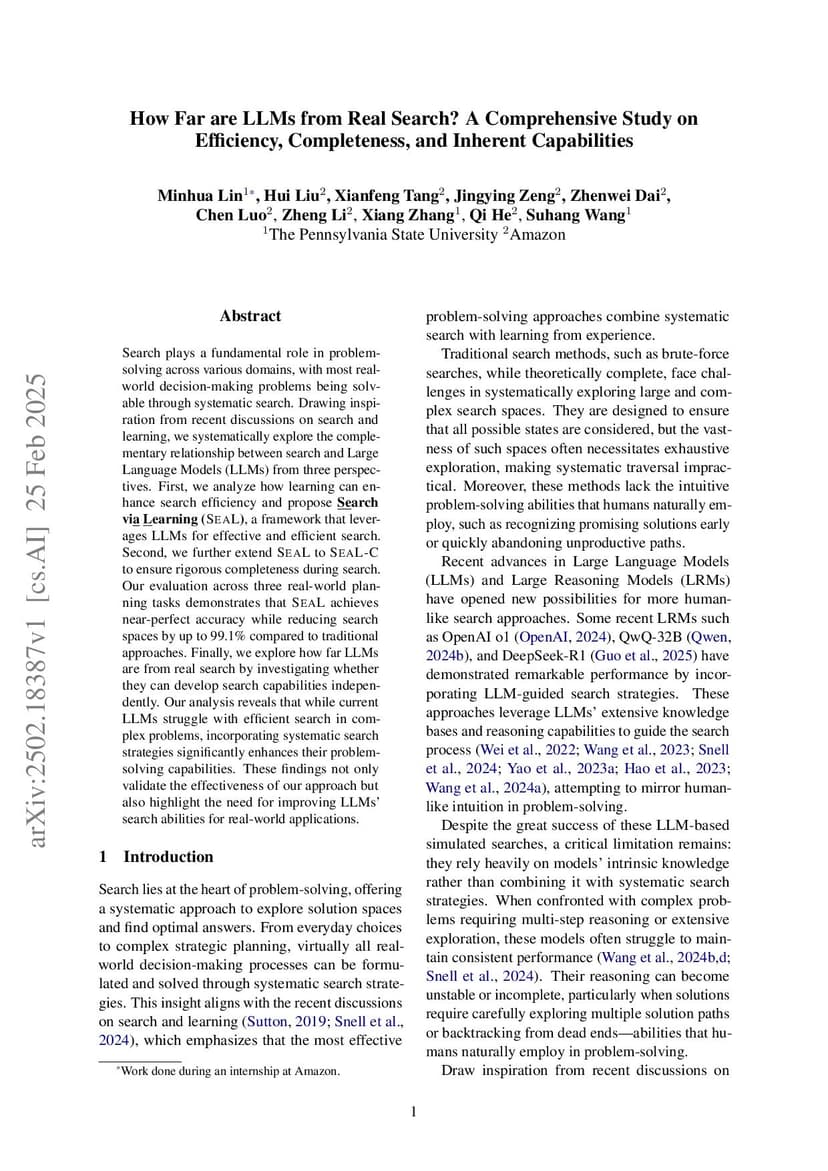 How Far are LLMs from Real Search? A Comprehensive Study on Efficiency, Completeness, and Inherent Capabilities

Minhua Lin$^{1*}$, Hui Liu$^{2}$, Xianfeng Tang$^{2}$, Jingying Zeng$^{2}$, Zhenwei Dai$^{2}$, Chen Luo$^{2}$, Zheng Li$^{2}$, Xiang Zhang$^{1}$, Qi He$^{2}$, Suhang Wang$^{1}$
$^{1}$The Pennsylvania State University $^{2}$Amazon

arXiv:2502.18387v1 [cs.AI] 25 Feb 2025

Abstract

Search plays a fundamental role in problem-solving across various domains, with most real-world decision-making problems being solvable through systematic search. Drawing inspiration from recent discussions on search and learning, we systematically explore the complementary relationship between search and Large Language Models (LLMs) from three perspectives. First, we analyze how learning can enhance search efficiency and propose Search via Learning (SEAL), a framework that leverages LLMs for effective and efficient search. Second, we further extend SEAL to SEAL-C to ensure rigorous completeness during search. Our evaluation across three real-world planning tasks demonstrates that SEAL achieves near-perfect accuracy while reducing search spaces by up to 99.1% compared to traditional approaches. Finally, we explore how far LLMs are from real search by investigating whether they can develop search capabilities independently. Our analysis reveals that while current LLMs struggle with efficient search in complex problems, incorporating systematic search strategies significantly enhances their problem-solving capabilities. These findings not only validate the effectiveness of our approach but also highlight the need for improving LLMs' search abilities for real-world applications.

1 Introduction

Search lies at the heart of problem-solving, offering a systematic approach to explore solution spaces and find optimal answers. From everyday choices to complex strategic planning, virtually all real-world decision-making processes can be formulated and solved through systematic search strategies. This insight aligns with the recent discussions on search and learning (Sutton, 2019; Snell et al., 2024), which emphasizes that the most effective

*Work done during an internship at Amazon.

problem-solving approaches combine systematic search with learning from experience.

Traditional search methods, such as brute-force searches, while theoretically complete, face challenges in systematically exploring large and complex search spaces. They are designed to ensure that all possible states are considered, but the vastness of such spaces often necessitates exhaustive exploration, making systematic traversal impractical. Moreover, these methods lack the intuitive problem-solving abilities that humans naturally employ, such as recognizing promising solutions early or quickly abandoning unproductive paths.

Recent advances in Large Language Models (LLMs) and Large Reasoning Models (LRMs) have opened new possibilities for more human-like search approaches. Some recent LRMs such as OpenAI o1 (OpenAI, 2024), QwQ-32B (Qwen, 2024b), and DeepSeek-R1 (Guo et al., 2025) have demonstrated remarkable performance by incorporating LLM-guided search strategies. These approaches leverage LLMs' extensive knowledge bases and reasoning capabilities to guide the search process (Wei et al., 2022; Wang et al., 2023; Snell et al., 2024; Yao et al., 2023a; Hao et al., 2023; Wang et al., 2024a), attempting to mirror human-like intuition in problem-solving.

Despite the great success of these LLM-based simulated searches, a critical limitation remains: they rely heavily on models' intrinsic knowledge rather than combining it with systematic search strategies. When confronted with complex problems requiring multi-step reasoning or extensive exploration, these models often struggle to maintain consistent performance (Wang et al., 2024b,d; Snell et al., 2024). Their reasoning can become unstable or incomplete, particularly when solutions require carefully exploring multiple solution paths or backtracking from dead ends—abilities that humans naturally employ in problem-solving.

Draw inspiration from recent discussions on

1